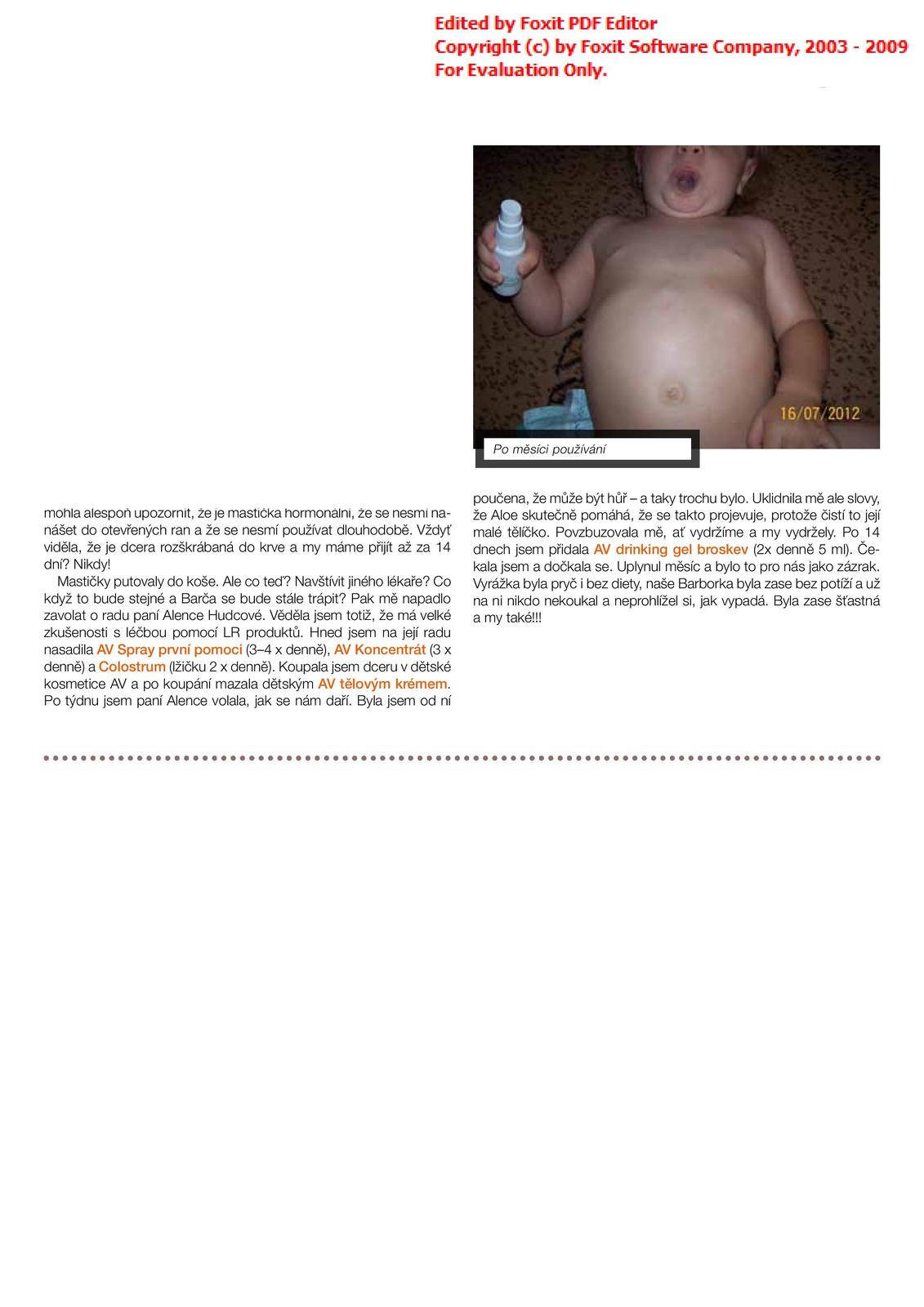 Edited by Foxit PDF Editor
Copyright (c) by Foxit Software Company, 2003 - 2009
For Evaluation Only.

16/07/2012

Po měsíci používání

mohla alespoň upozornit, že je mastička hormonální, že se nesmí nanášet do otevřených ran a že se nesmí používat dlouhodobě. Vždyť viděla, že je dcera rozškrábaná do krve a my máme přijít až za 14 dní? Nikdy!

Mastičky putovaly do koše. Ale co teď? Navštívit jiného lékaře? Co když to bude stejné a Barča se bude stále trápit? Pak mě napadlo zavolat o radu paní Alence Hudcové. Věděla jsem totiž, že má velké zkušenosti s léčbou pomocí LR produktů. Hned jsem na její radu nasadila AV Spray první pomoci (3–4 x denně), AV Koncentrát (3 x denně) a Colostrum (lžičku 2 x denně). Koupala jsem dceru v dětské kosmetice AV a po koupání mazala dětským AV tělovým krémem. Po týdnu jsem paní Alence volala, jak se nám daří. Byla jsem od ní poučena, že může být hůř – a taky trochu bylo. Uklidnila mě ale slovy, že Aloe skutečně pomáhá, že se takto projevuje, protože čistí to její malé tělíčko. Povzbuzovala mě, ať vydržíme a my vydržely. Po 14 dnech jsem přidala AV drinking gel broskev (2x denně 5 ml). Čekala jsem a dočkala se. Uplynul měsíc a bylo to pro nás jako zázrak. Vyrážka byla pryč i bez diety, naše Barborka byla zase bez potíží a už na ni nikdo nekoukal a neprohlížel si, jak vypadá. Byla zase šťastná a my také!!!